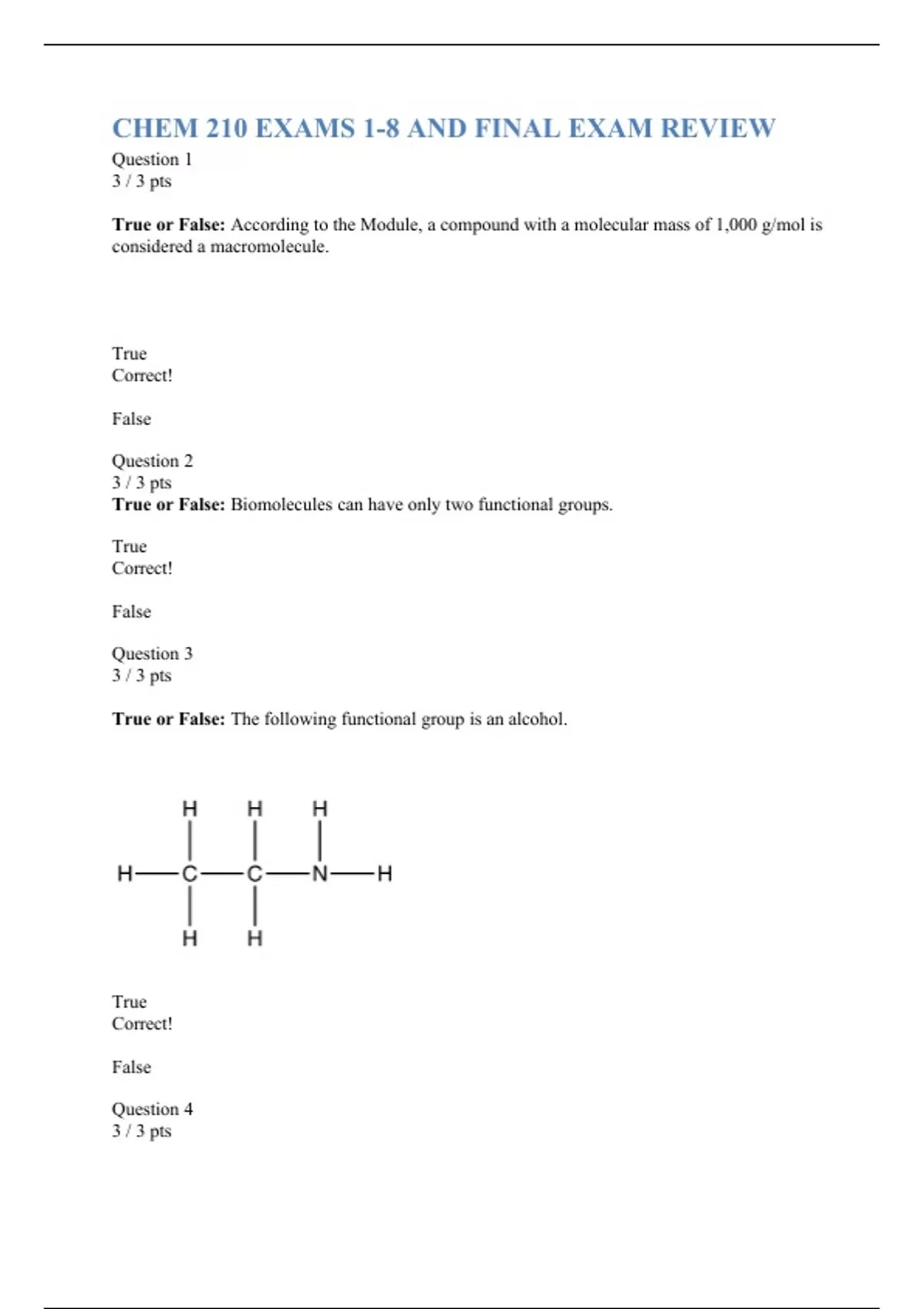 CHEM 210 EXAMS 1-8 AND FINAL EXAM REVIEW

Question 1
3 / 3 pts

**True or False:** According to the Module, a compound with a molecular mass of 1,000 g/mol is considered a macromolecule.

True
Correct!

False

Question 2
3 / 3 pts
**True or False:** Biomolecules can have only two functional groups.

True
Correct!

False

Question 3
3 / 3 pts

**True or False:** The following functional group is an alcohol.

H H H
H—C—C—N—H
H H

True
Correct!

False

Question 4
3 / 3 pts